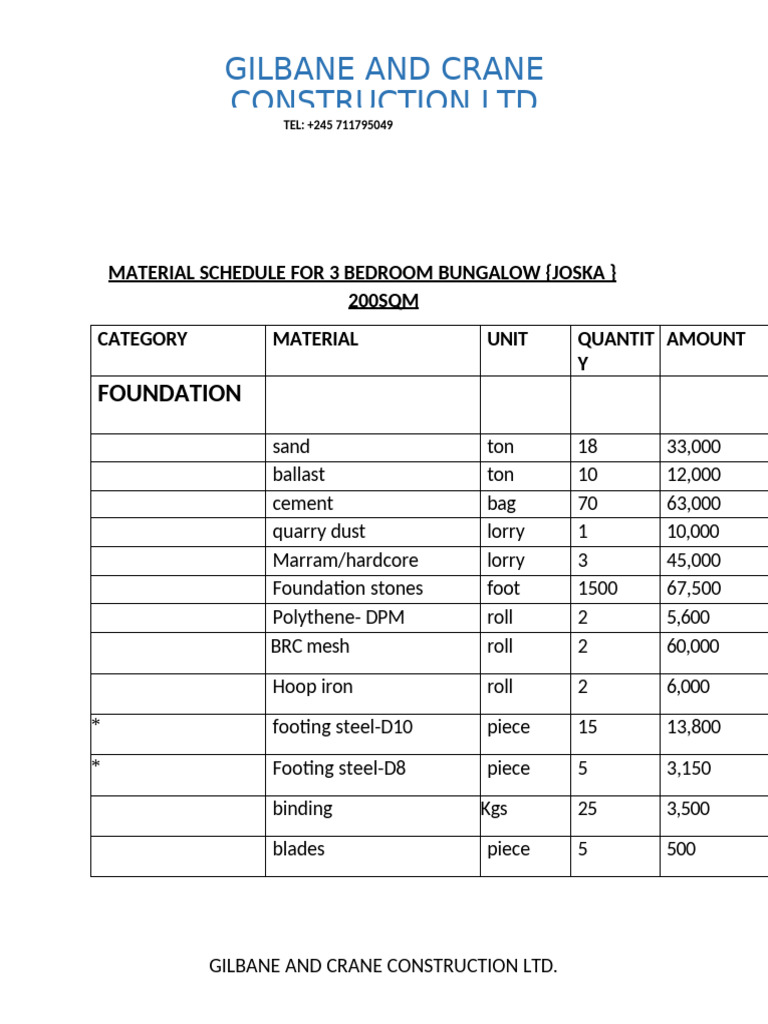 GILBANE AND CRANE CONSTRUCTION LTD

TEL: +245 711795049

MATERIAL SCHEDULE FOR 3 BEDROOM BUNGALOW {JOSKA } 200SQM

| CATEGORY | MATERIAL | UNIT | QUANTITY | AMOUNT |
|---|---|---|---|---|
| FOUNDATION | | | | |
| | sand | ton | 18 | 33,000 |
| | ballast | ton | 10 | 12,000 |
| | cement | bag | 70 | 63,000 |
| | quarry dust | lorry | 1 | 10,000 |
| | Marram/hardcore | lorry | 3 | 45,000 |
| | Foundation stones | foot | 1500 | 67,500 |
| | Polythene- DPM | roll | 2 | 5,600 |
| | BRC mesh | roll | 2 | 60,000 |
| | Hoop iron | roll | 2 | 6,000 |
| * | footing steel-D10 | piece | 15 | 13,800 |
| * | Footing steel-D8 | piece | 5 | 3,150 |
| | binding | Kgs | 25 | 3,500 |
| | blades | piece | 5 | 500 |

GILBANE AND CRANE CONSTRUCTION LTD.